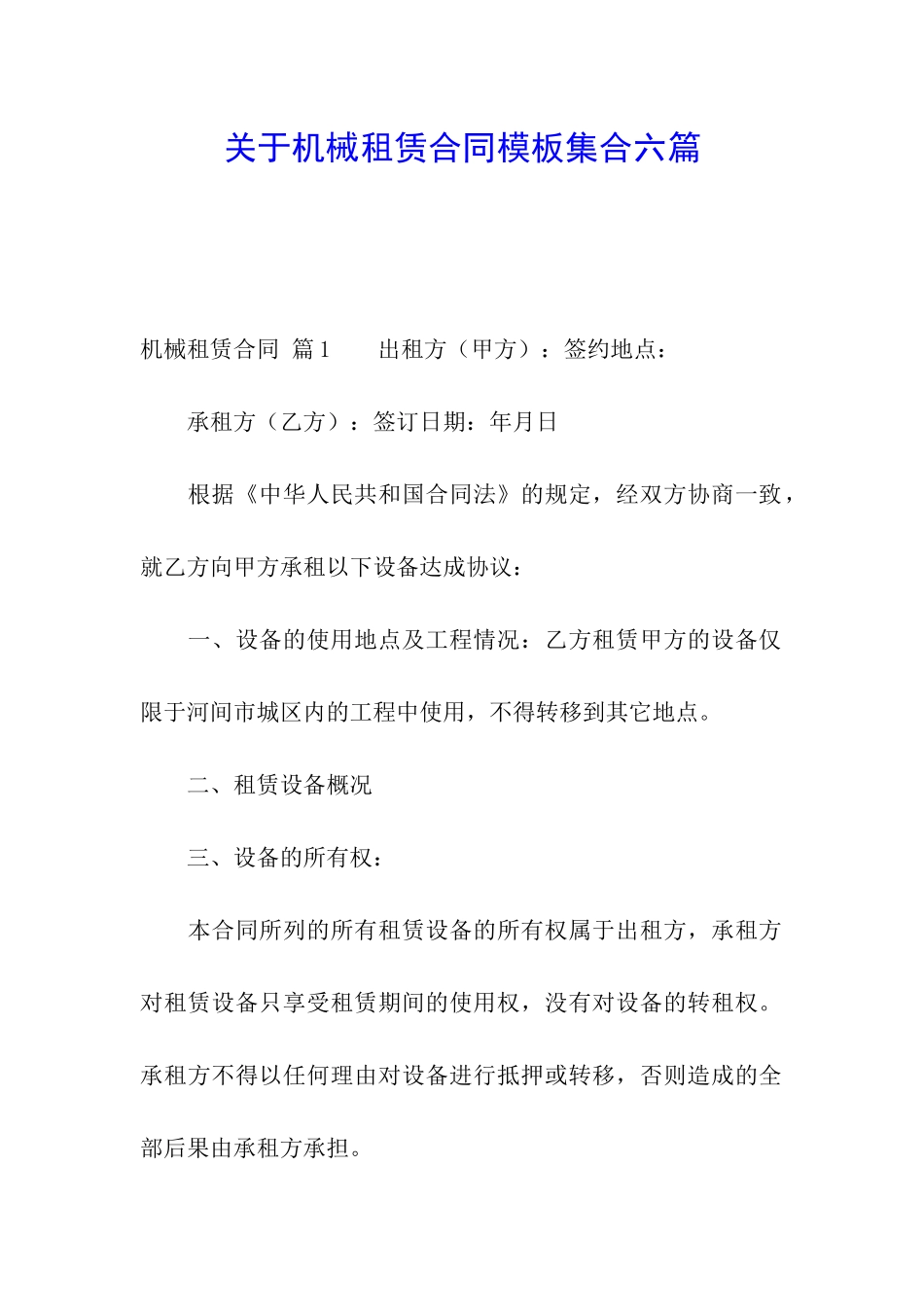 关于机械租赁合同模板集合六篇

机械租赁合同 篇1　　出租方（甲方）：签约地点：

承租方（乙方）：签订日期：年月日

根据《中华人民共和国合同法》的规定，经双方协商一致，就乙方向甲方承租以下设备达成协议：

一、设备的使用地点及工程情况：乙方租赁甲方的设备仅限于河间市城区内的工程中使用，不得转移到其它地点。

二、租赁设备概况

三、设备的所有权：

本合同所列的所有租赁设备的所有权属于出租方，承租方对租赁设备只享受租赁期间的使用权，没有对设备的转租权。承租方不得以任何理由对设备进行抵押或转移，否则造成的全部后果由承租方承担。